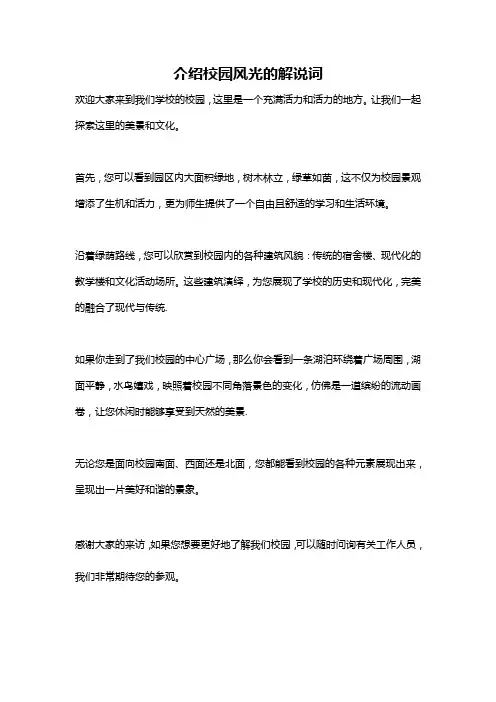 介绍校园风光的解说词

欢迎大家来到我们学校的校园，这里是一个充满活力和活力的地方。让我们一起探索这里的美景和文化。

首先，您可以看到园区内大面积绿地，树木林立，绿草如茵，这不仅为校园景观增添了生机和活力，更为师生提供了一个自由且舒适的学习和生活环境。

沿着绿荫路线，您可以欣赏到校园内的各种建筑风貌：传统的宿舍楼、现代化的教学楼和文化活动场所。这些建筑演绎，为您展现了学校的历史和现代化，完美的融合了现代与传统.

如果你走到了我们校园的中心广场，那么你会看到一条湖泊环绕着广场周围，湖面平静，水鸟嬉戏，映照着校园不同角落景色的变化，仿佛是一道缤纷的流动画卷，让您休闲时能够享受到天然的美景.

无论您是面向校园南面、西面还是北面，您都能看到校园的各种元素展现出来，呈现出一片美好和谐的景象。

感谢大家的来访，如果您想要更好地了解我们校园，可以随时问询有关工作人员，我们非常期待您的参观。